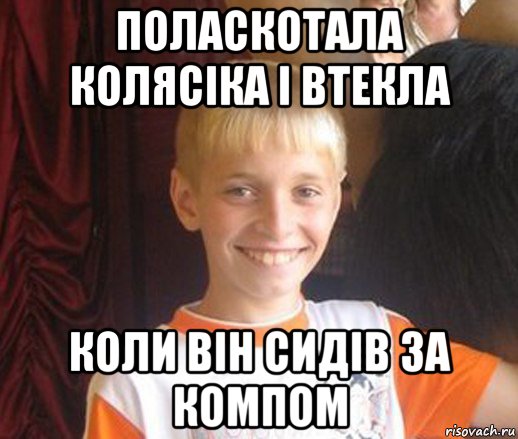 ПОЛАСКОТАЛА КОЛЯСІКА І ВТЕКЛА

КОЛИ ВІН СИДІВ ЗА КОМПОМ

risovach.ru